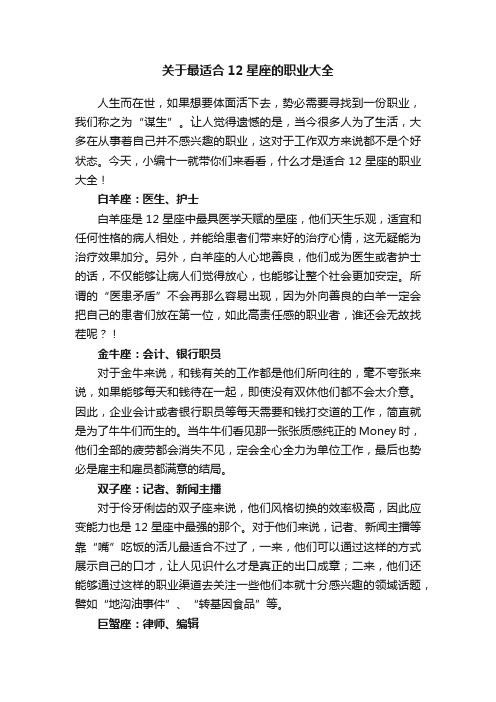 关于最适合 12 星座的职业大全

人生而在世，如果想要体面活下去，势必需要寻找到一份职业，我们称之为“谋生”。让人觉得遗憾的是，当今很多人为了生活，大多在从事着自己并不感兴趣的职业，这对于工作双方来说都不是个好状态。今天，小编十一就带你们来看看，什么才是适合 12 星座的职业大全！

白羊座：医生、护士

白羊座是 12 星座中最具医学天赋的星座，他们天生乐观，适宜和任何性格的病人相处，并能给患者们带来好的治疗心情，这无疑能为治疗效果加分。另外，白羊座的人心地善良，他们成为医生或者护士的话，不仅能够让病人们觉得放心，也能够让整个社会更加安定。所谓的“医患矛盾”不会再那么容易出现，因为外向善良的白羊一定会把自己的患者们放在第一位，如此高责任感的职业者，谁还会无故找茬呢？！

金牛座：会计、银行职员

对于金牛来说，和钱有关的工作都是他们所向往的，毫不夸张来说，如果能够每天和钱待在一起，即使没有双休他们都不会太介意。因此，企业会计或者银行职员等每天需要和钱打交道的工作，简直就是为了牛牛们而生的。当牛牛们看见那一张张质感纯正的 Money 时，他们全部的疲劳都会消失不见，定会全心全力为单位工作，最后也势必是雇主和雇员都满意的结局。

双子座：记者、新闻主播

对于伶牙俐齿的双子座来说，他们风格切换的效率极高，因此应变能力也是 12 星座中最强的那个。对于他们来说，记者、新闻主播等靠“嘴”吃饭的活儿最适合不过了，一来，他们可以通过这样的方式展示自己的口才，让人见识什么才是真正的出口成章；二来，他们还能够通过这样的职业渠道去关注一些他们本就十分感兴趣的领域话题，譬如“地沟油事件”、“转基因食品”等。

巨蟹座：律师、编辑